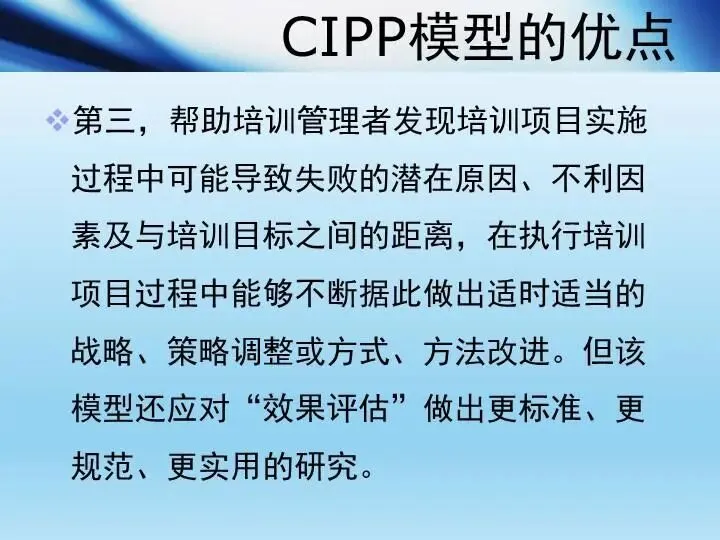 CIPP模型的优点

❖第三，帮助培训管理者发现培训项目实施过程中可能导致失败的潜在原因、不利因素及与培训目标之间的距离，在执行培训项目过程中能够不断据此做出适时适当的战略、策略调整或方式、方法改进。但该模型还应对“效果评估”做出更标准、更规范、更实用的研究。